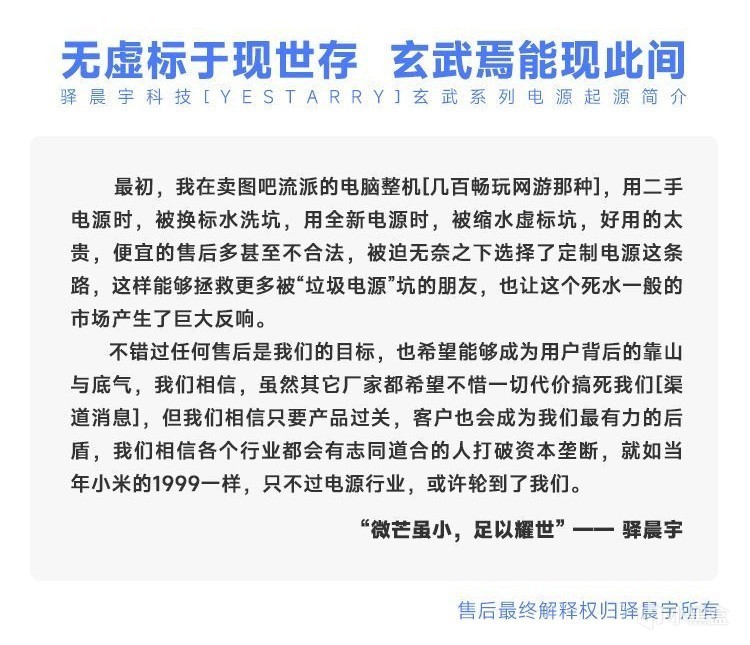 无虚标于现世存 玄武焉能现此间

驿晨宇科技[YESTARRY]玄武系列电源起源简介

最初，我在卖图吧流派的电脑整机[几百畅玩网游那种]，用二手电源时，被换标水洗坑，用全新电源时，被缩水虚标坑，好用的太贵，便宜的售后多甚至不合法，被迫无奈之下选择了定制电源这条路，这样能够拯救更多被“垃圾电源”坑的朋友，也让这个死水一般的市场产生了巨大反响。

不错过任何售后是我们的目标，也希望能够成为用户背后的靠山与底气，我们相信，虽然其它厂家都希望不惜一切代价搞死我们[渠道消息]，但我们相信只要产品过关，客户也会成为我们最有力的后盾，我们相信各个行业都会有志同道合的人打破资本垄断，就如当年小米的1999一样，只不过电源行业，或许轮到了我们。

“微芒虽小，足以耀世”—— 驿晨宇

售后最终解释权归驿晨宇所有